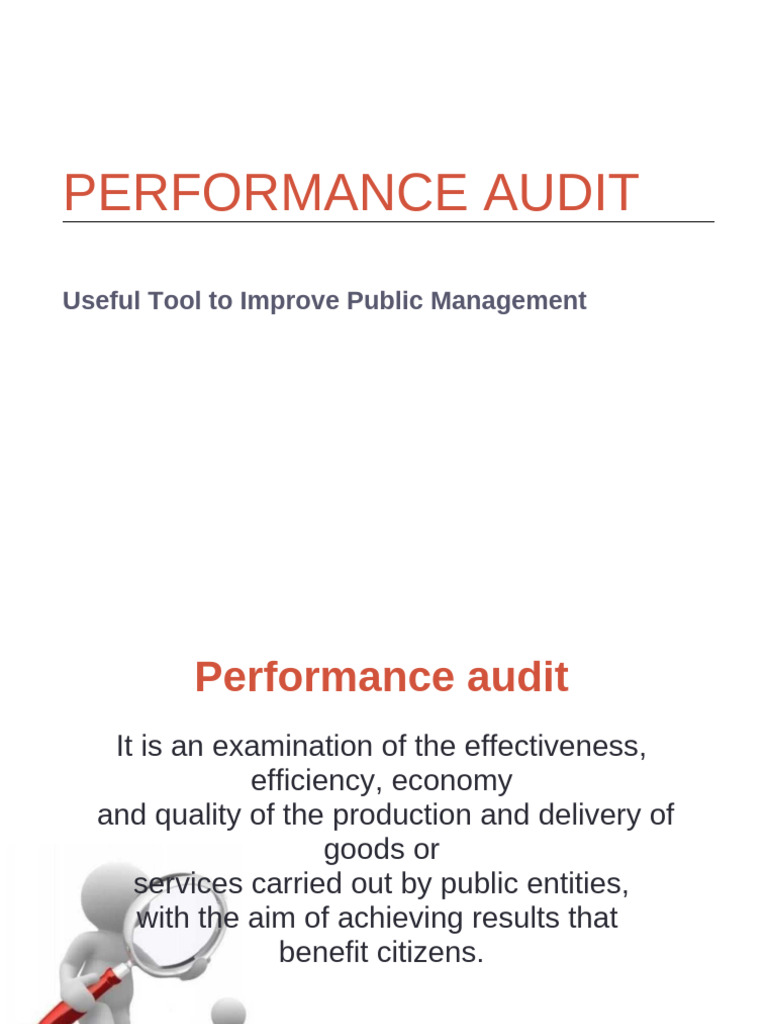 PERFORMANCE AUDIT

Useful Tool to Improve Public Management

Performance audit

It is an examination of the effectiveness, efficiency, economy and quality of the production and delivery of goods or services carried out by public entities, with the aim of achieving results that benefit citizens.